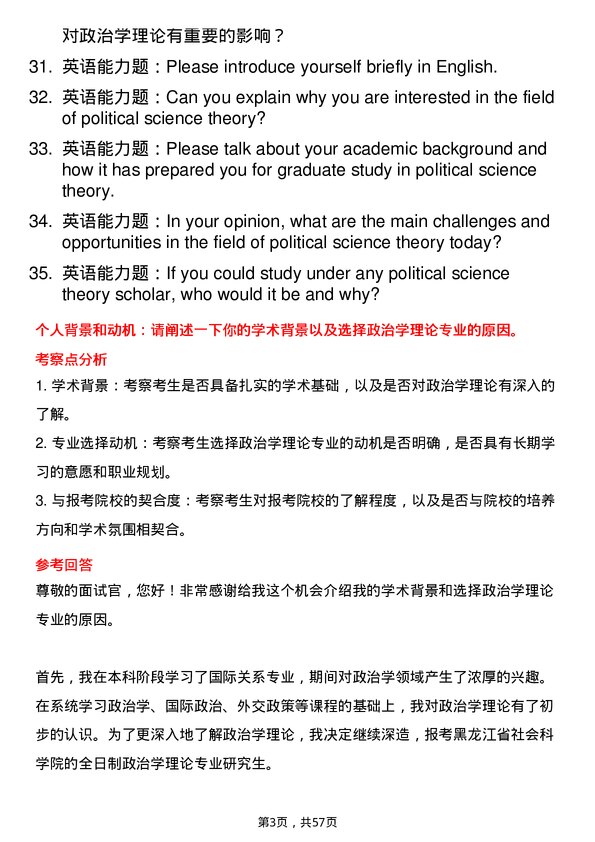 对政治学理论有重要的影响？

31. 英语能力题：Please introduce yourself briefly in English.

32. 英语能力题：Can you explain why you are interested in the field of political science theory?

33. 英语能力题：Please talk about your academic background and how it has prepared you for graduate study in political science theory.

34. 英语能力题：In your opinion, what are the main challenges and opportunities in the field of political science theory today?

35. 英语能力题：If you could study under any political science theory scholar, who would it be and why?

个人背景和动机：请阐述一下你的学术背景以及选择政治学理论专业的原因。

考察点分析

1. 学术背景：考察考生是否具备扎实的学术基础，以及是否对政治学理论有深入的了解。

2. 专业选择动机：考察考生选择政治学理论专业的动机是否明确，是否具有长期学习的意愿和职业规划。

3. 与报考院校的契合度：考察考生对报考院校的了解程度，以及是否与院校的培养方向和学术氛围相契合。

参考回答

尊敬的面试官，您好！非常感谢给我这个机会介绍我的学术背景和选择政治学理论专业的原因。

首先，我在本科阶段学习了国际关系专业，期间对政治学领域产生了浓厚的兴趣。在系统学习政治学、国际政治、外交政策等课程的基础上，我对政治学理论有了初步的认识。为了更深入地了解政治学理论，我决定继续深造，报考黑龙江省社会科学院的全日制政治学理论专业研究生。

第3页，共57页